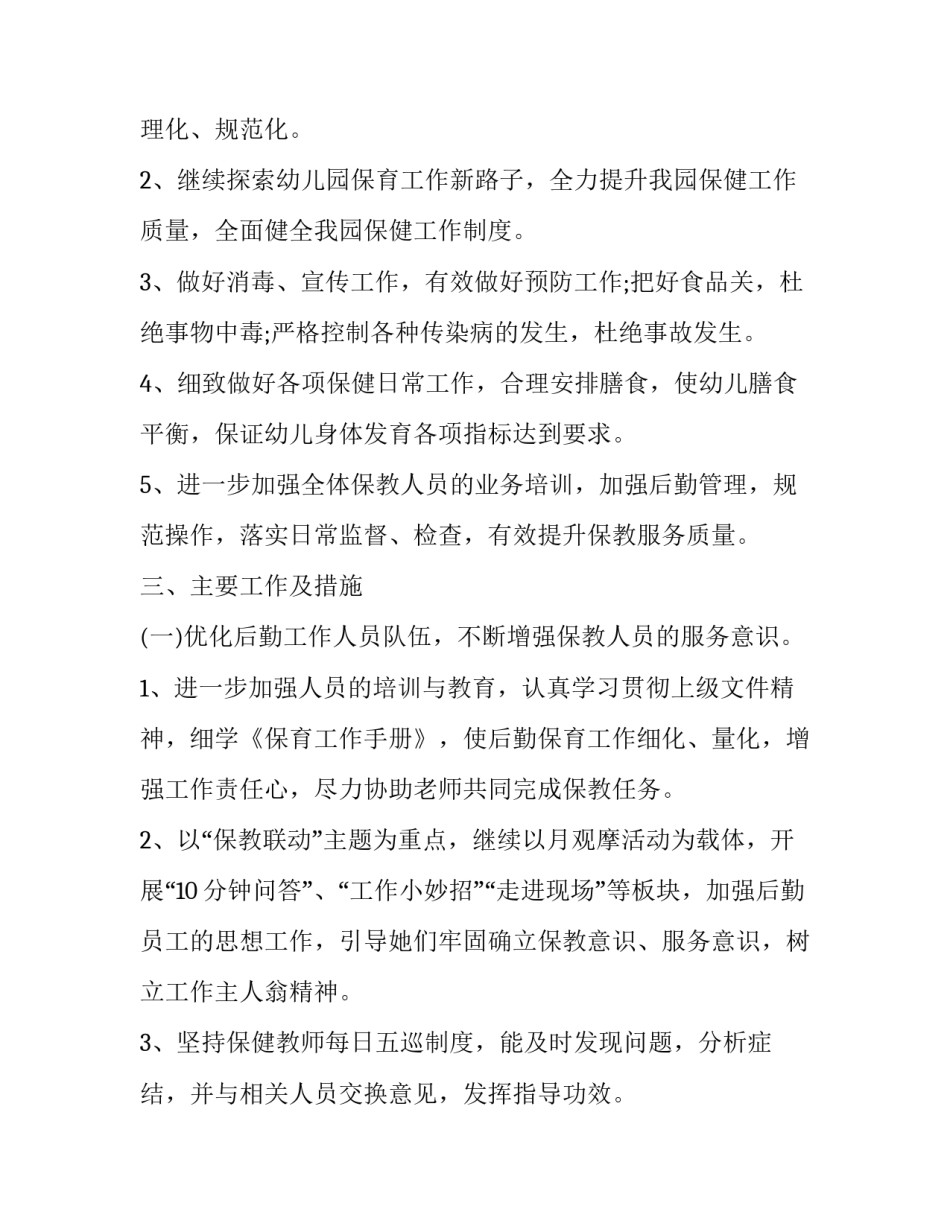 理化、规范化。

2、继续探索幼儿园保育工作新路子，全力提升我园保健工作质量，全面健全我园保健工作制度。

3、做好消毒、宣传工作，有效做好预防工作;把好食品关，杜绝事物中毒;严格控制各种传染病的发生，杜绝事故发生。

4、细致做好各项保健日常工作，合理安排膳食，使幼儿膳食平衡，保证幼儿身体发育各项指标达到要求。

5、进一步加强全体保教人员的业务培训，加强后勤管理，规范操作，落实日常监督、检查，有效提升保教服务质量。

三、主要工作及措施

(一)优化后勤工作人员队伍，不断增强保教人员的服务意识。

1、进一步加强人员的培训与教育，认真学习贯彻上级文件精神，细学《保育工作手册》，使后勤保育工作细化、量化，增强工作责任心，尽力协助老师共同完成保教任务。

2、以“保教联动”主题为重点，继续以月观摩活动为载体，开展“10分钟问答”、“工作小妙招”“走进现场”等板块，加强后勤员工的思想工作，引导她们牢固确立保教意识、服务意识，树立工作主人翁精神。

3、坚持保健教师每日五巡制度，能及时发现问题，分析症结，并与相关人员交换意见，发挥指导功效。